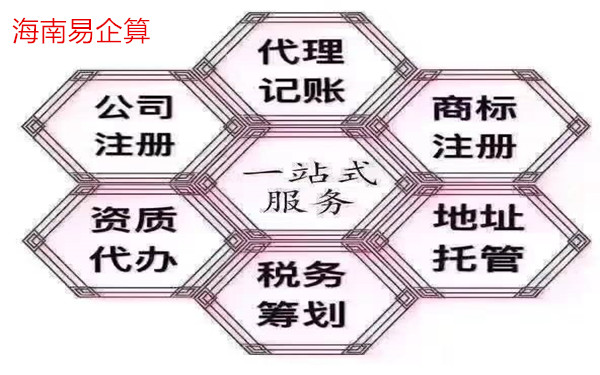 海南易企算

代理记账

公司注册

商标注册

一站式服务

资质代办

地址托管

税务筹划